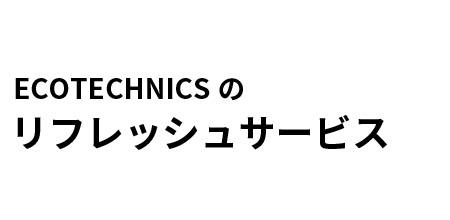 ECOTECHNICS の
リフレッシュサービス